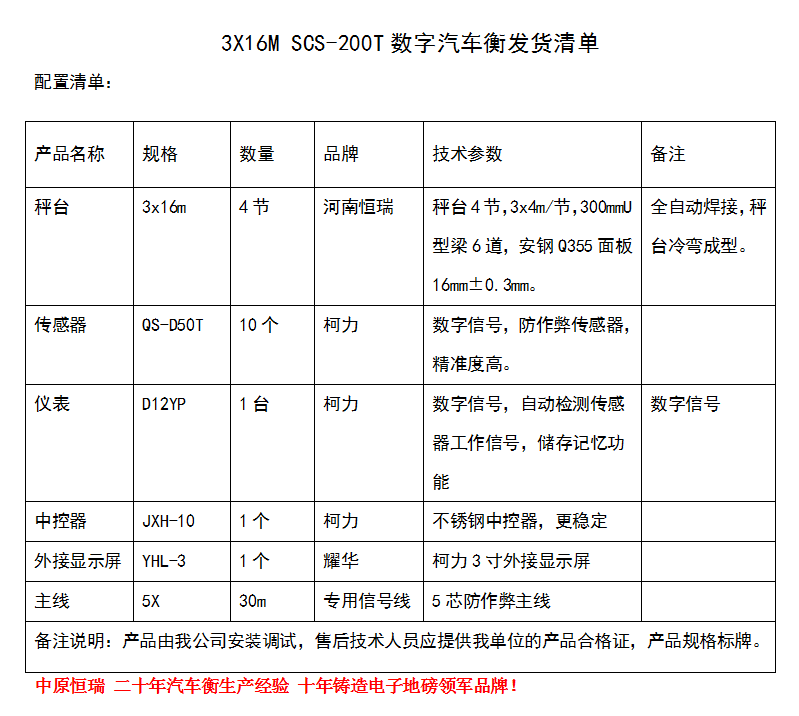 3X16M SCS-200T 数字汽车衡发货清单

配置清单：

| 产品名称 | 规格 | 数量 | 品牌 | 技术参数 | 备注 |
|---|---|---|---|---|---|
| 秤台 | 3x16m | 4 节 | 河南恒瑞 | 秤台 4 节，3x4m/节，300mmU 型梁 6 道，安钢 Q355 面板 16mm±0.3mm。 | 全自动焊接，秤台冷弯成型。 |
| 传感器 | QS-D50T | 10 个 | 柯力 | 数字信号，防作弊传感器，精准度高。 | |
| 仪表 | D12YP | 1 台 | 柯力 | 数字信号，自动检测传感器工作信号，储存记忆功能 | 数字信号 |
| 中控器 | JXH-10 | 1 个 | 柯力 | 不锈钢中控器，更稳定 | |
| 外接显示屏 | YHL-3 | 1 个 | 耀华 | 柯力 3 寸外接显示屏 | |
| 主线 | 5X | 30m | 专用信号线 | 5 芯防作弊主线 | |
| 备注说明：产品由我公司安装调试，售后技术人员应提供我单位的产品合格证，产品规格标牌。 | | | | | |

中原恒瑞 二十年汽车衡生产经验 十年铸造电子地磅领军品牌！